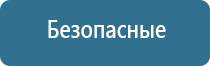 Безопасные